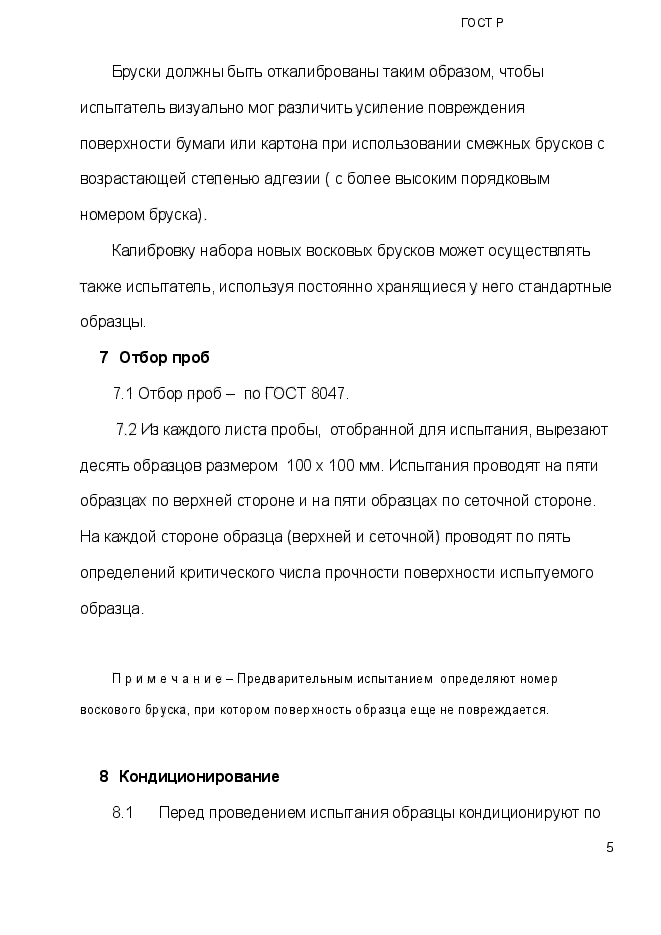 ГОСТ Р

Бруски должны быть откалиброваны таким образом, чтобы испытатель визуально мог различить усиление повреждения поверхности бумаги или картона при использовании смежных брусков с возрастающей степенью адгезии ( с более высоким порядковым номером бруска).

Калибровку набора новых восковых брусков может осуществлять также испытатель, используя постоянно хранящиеся у него стандартные образцы.

7 Отбор проб

7.1 Отбор проб – по ГОСТ 8047.

7.2 Из каждого листа пробы, отобранной для испытания, вырезают десять образцов размером 100 х 100 мм. Испытания проводят на пяти образцах по верхней стороне и на пяти образцах по сеточной стороне. На каждой стороне образца (верхней и сеточной) проводят по пять определений критического числа прочности поверхности испытуемого образца.

П р и м е ч а н и е – Предварительным испытанием определяют номер воскового бруска, при котором поверхность образца еще не повреждается.

8 Кондиционирование

8.1 Перед проведением испытания образцы кондиционируют по

5